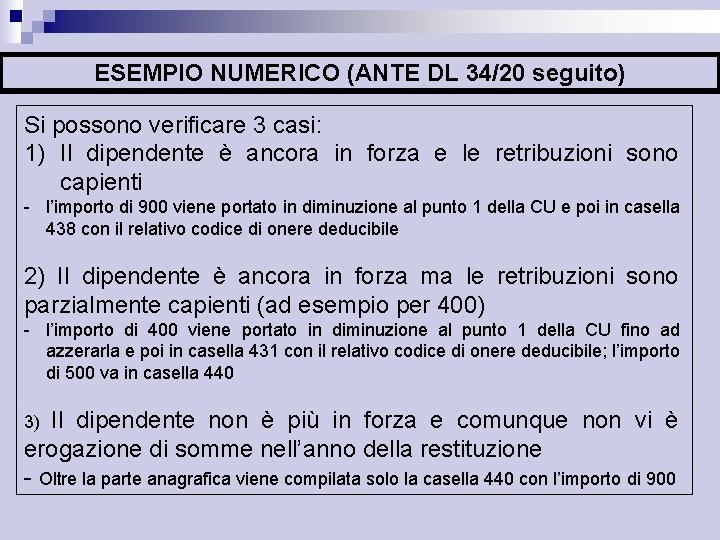 ESEMPIO NUMERICO (ANTE DL 34/20 seguito)

Si possono verificare 3 casi:

1) Il dipendente è ancora in forza e le retribuzioni sono capienti

- l'importo di 900 viene portato in diminuzione al punto 1 della CU e poi in casella 438 con il relativo codice di onere deducibile

2) Il dipendente è ancora in forza ma le retribuzioni sono parzialmente capienti (ad esempio per 400)

- l'importo di 400 viene portato in diminuzione al punto 1 della CU fino ad azzerarla e poi in casella 431 con il relativo codice di onere deducibile; l'importo di 500 va in casella 440

3) Il dipendente non è più in forza e comunque non vi è erogazione di somme nell'anno della restituzione

- Oltre la parte anagrafica viene compilata solo la casella 440 con l'importo di 900